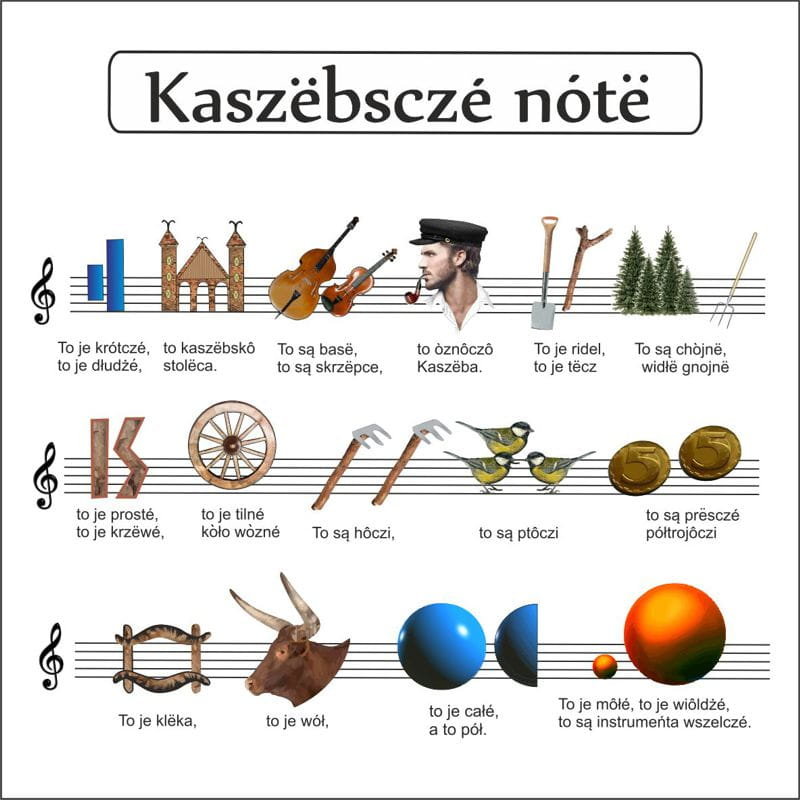 Kaszëbsczé nótë

To je krótczé,
to je dłudżé,

to kaszëbskô
stolëca.

To są basë,
to są skrzëpce,

to òznôczô
Kaszëba.

To je ridel,
to je tëcz

To są chòjnë,
widłë gnojnë

to je prosté,
to je krzëwé,

to je tilné
kòło wòzné

To są hôczi,

to są ptôczi

to są prësczé
półtrojôczi

To je klëka,

to je wół,

to je całé,
a to pół.

To je môłé, to je wiôldżé,
to są instrumeńta wszelczé.